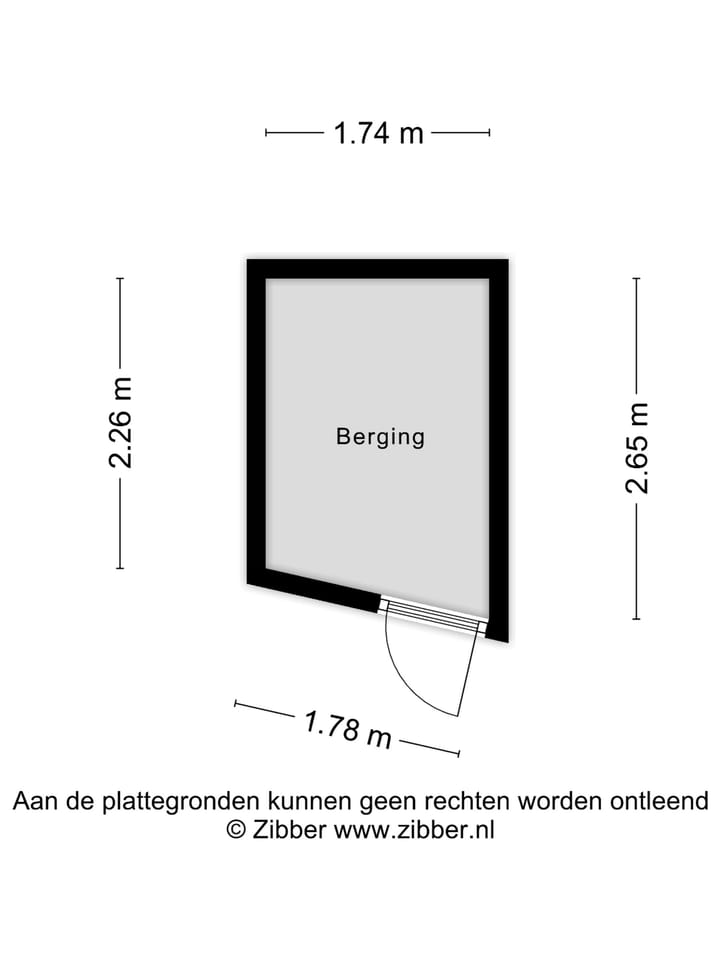 1.74 m

2.26 m

Berging

2.65 m

1.78 m

Aan de plattegronden kunnen geen rechten worden ontleend
© Zibber www.zibber.nl